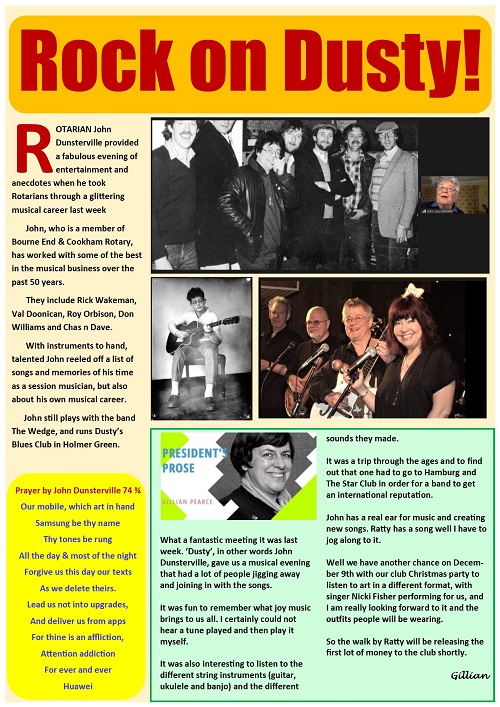 Rock on Dusty!

ROTARIAN John Dunsterville provided a fabulous evening of entertainment and anecdotes when he took Rotarians through a glittering musical career last week

John, who is a member of Bourne End & Cookham Rotary, has worked with some of the best in the musical business over the past 50 years.

They include Rick Wakeman, Val Doonican, Roy Orbison, Don Williams and Chas n Dave.

With instruments to hand, talented John reeled off a list of songs and memories of his time as a session musician, but also about his own musical career.

John still plays with the band The Wedge, and runs Dusty's Blues Club in Holmer Green.

John Dunsterville

Prayer by John Dunsterville 74 ¾
Our mobile, which art in hand
Samsung be thy name
Thy tones be rung
All the day & most of the night
Forgive us this day our texts
As we delete theirs.
Lead us not into upgrades,
And deliver us from apps
For thine is an affliction,
Attention addiction
For ever and ever
Huawei

PRESIDENT'S PROSE
GILLIAN PEARCE

What a fantastic meeting it was last week. 'Dusty', in other words John Dunsterville, gave us a musical evening that had a lot of people jigging away and joining in with the songs.

It was fun to remember what joy music brings to us all. I certainly could not hear a tune played and then play it myself.

It was also interesting to listen to the different string instruments (guitar, ukulele and banjo) and the different sounds they made.

It was a trip through the ages and to find out that one had to go to Hamburg and The Star Club in order for a band to get an international reputation.

John has a real ear for music and creating new songs. Ratty has a song well I have to jog along to it.

Well we have another chance on December 9th with our club Christmas party to listen to art in a different format, with singer Nicki Fisher performing for us, and I am really looking forward to it and the outfits people will be wearing.

So the walk by Ratty will be releasing the first lot of money to the club shortly.

Gillian